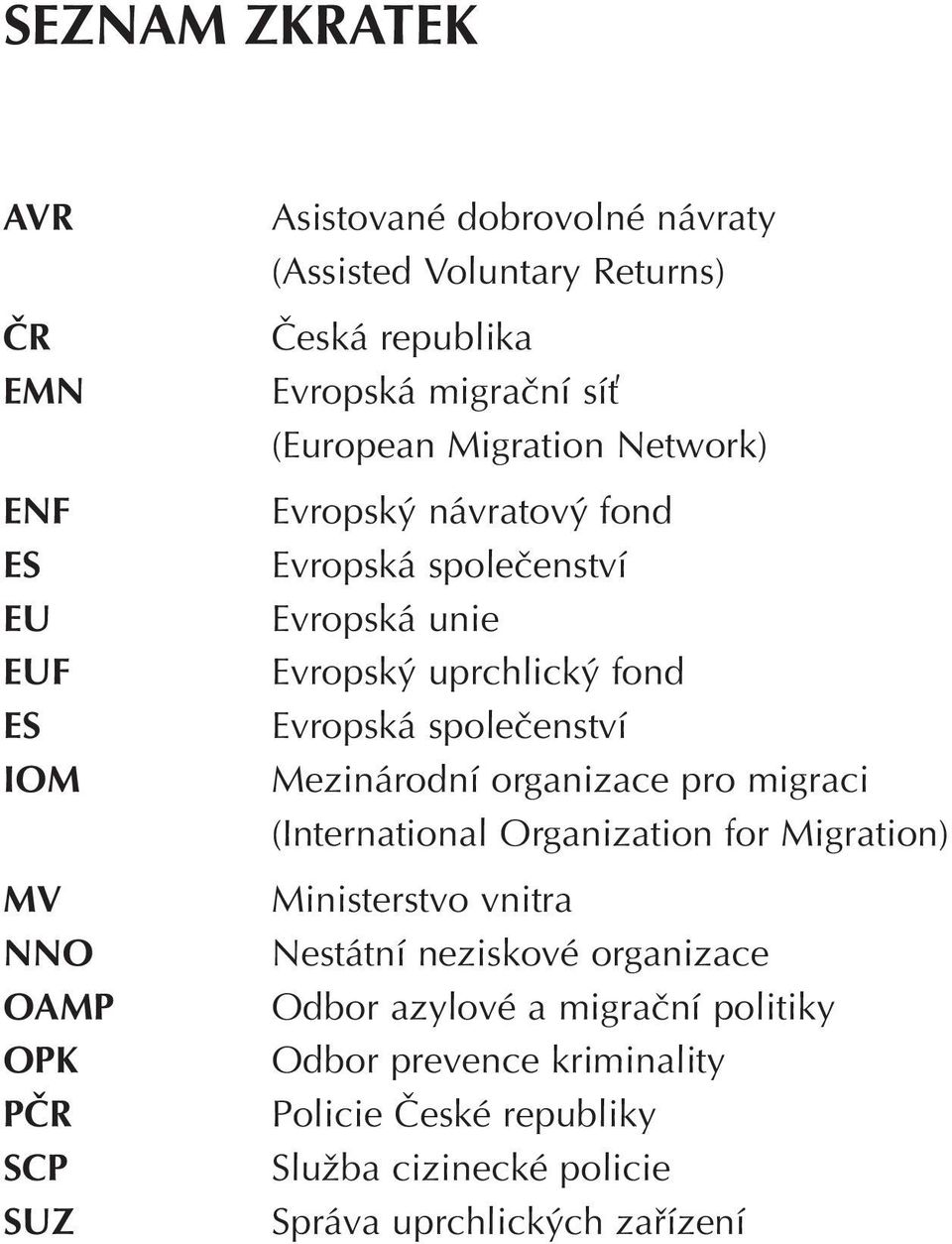 SEZNAM ZKRATEK

| | |
|---|---|
| AVR | Asistované dobrovolné návraty (Assisted Voluntary Returns) |
| ČR | Česká republika |
| EMN | Evropská migrační síť (European Migration Network) |
| ENF | Evropský návratový fond |
| ES | Evropská společenství |
| EU | Evropská unie |
| EUF | Evropský uprchlický fond |
| ES | Evropská společenství |
| IOM | Mezinárodní organizace pro migraci (International Organization for Migration) |
| MV | Ministerstvo vnitra |
| NNO | Nestátní neziskové organizace |
| OAMP | Odbor azylové a migrační politiky |
| OPK | Odbor prevence kriminality |
| PČR | Policie České republiky |
| SCP | Služba cizinecké policie |
| SUZ | Správa uprchlických zařízení |